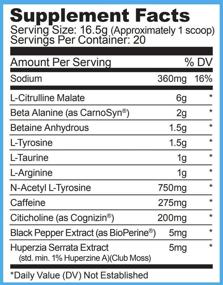 Supplement Facts
Serving Size: 16.5g (Approximately 1 scoop)
Servings Per Container: 20

| Amount Per Serving | | % DV |
|---|---|---|
| Sodium | 360mg | 16% |
| L-Citrulline Malate | 6g | * |
| Beta Alanine (as CarnoSyn®) | 2g | * |
| Betaine Anhydrous | 1.5g | * |
| L-Tyrosine | 1.5g | * |
| L-Taurine | 1g | * |
| L-Arginine | 1g | * |
| N-Acetyl L-Tyrosine | 750mg | * |
| Caffeine | 275mg | * |
| Citicholine (as Cognizin®) | 200mg | * |
| Black Pepper Extract (as BioPerine®) | 5mg | * |
| Huperzia Serrata Extract (std. min. 1% Huperzine A)(Club Moss) | 5mg | * |

*Daily Value (DV) Not Established